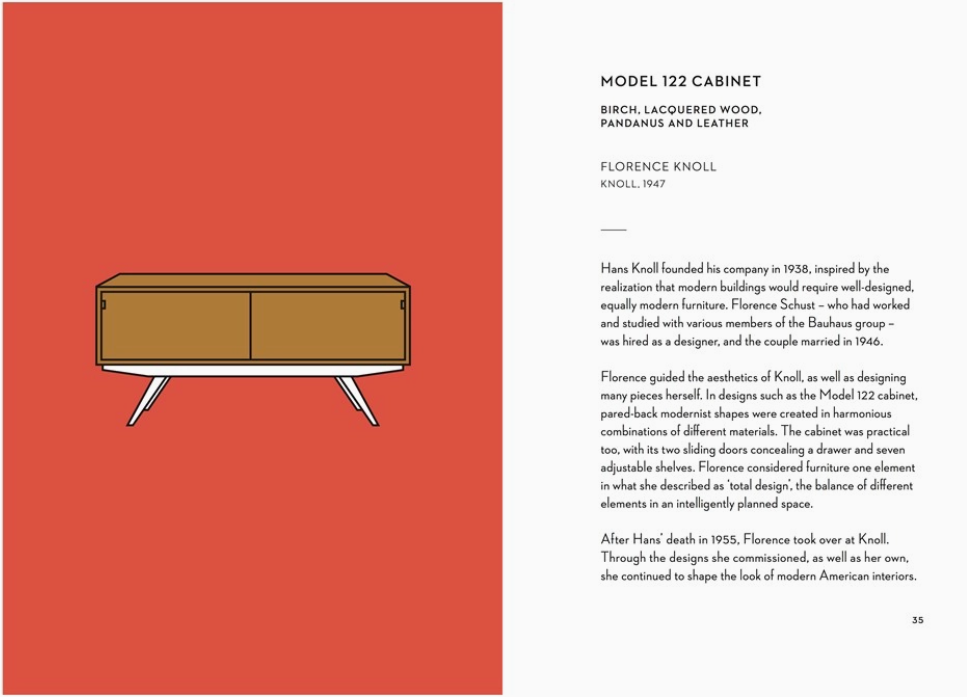 MODEL 122 CABINET

BIRCH, LACQUERED WOOD, PANDANUS AND LEATHER

FLORENCE KNOLL
KNOLL, 1947

Hans Knoll founded his company in 1938, inspired by the realization that modern buildings would require well-designed, equally modern furniture. Florence Schust – who had worked and studied with various members of the Bauhaus group – was hired as a designer, and the couple married in 1946.

Florence guided the aesthetics of Knoll, as well as designing many pieces herself. In designs such as the Model 122 cabinet, pared-back modernist shapes were created in harmonious combinations of different materials. The cabinet was practical too, with its two sliding doors concealing a drawer and seven adjustable shelves. Florence considered furniture one element in what she described as 'total design', the balance of different elements in an intelligently planned space.

After Hans' death in 1955, Florence took over at Knoll. Through the designs she commissioned, as well as her own, she continued to shape the look of modern American interiors.

35